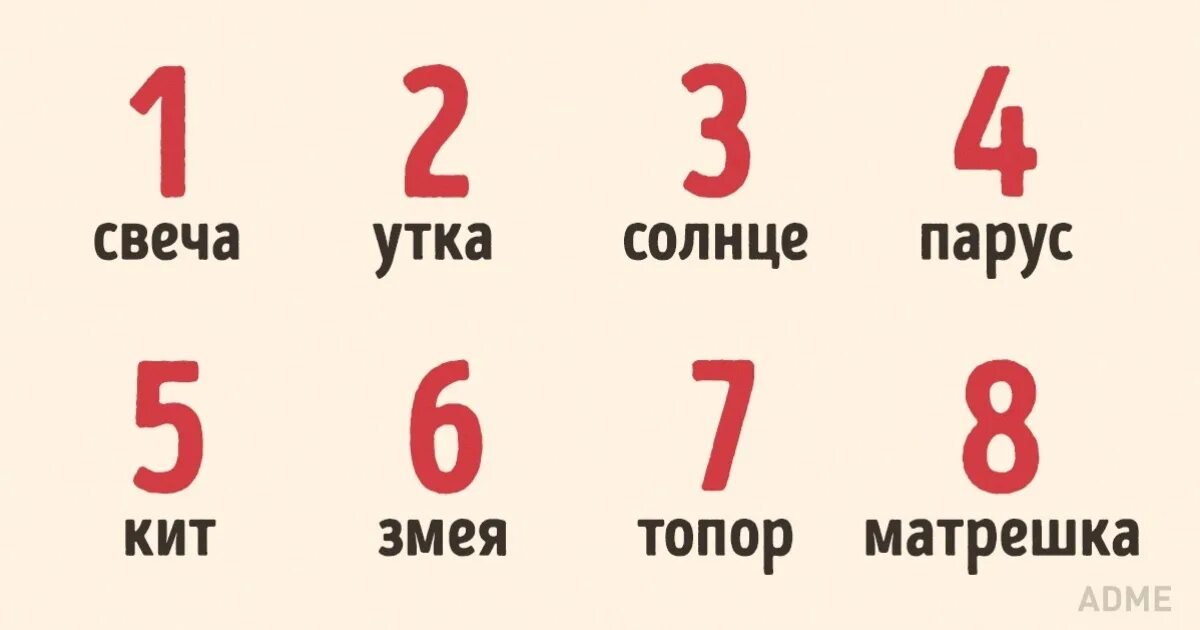 1
свеча

2
утка

3
солнце

4
парус

5
кит

6
змея

7
топор

8
матрешка

ADME